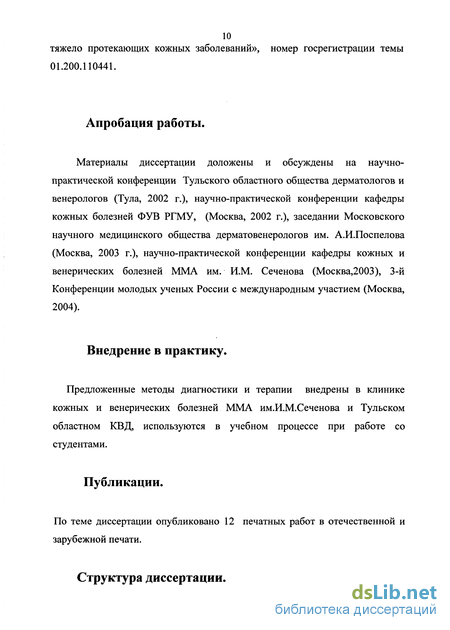 10

тяжело протекающих кожных заболеваний», номер госрегистрации темы 01.200.110441.

Апробация работы.

Материалы диссертации доложены и обсуждены на научно-практической конференции Тульского областного общества дерматологов и венерологов (Тула, 2002 г.), научно-практической конференции кафедры кожных болезней ФУВ РГМУ, (Москва, 2002 г.), заседании Московского научного медицинского общества дерматовенерологов им. А.И.Поспелова (Москва, 2003 г.), научно-практической конференции кафедры кожных и венерических болезней ММА им. И.М. Сеченова (Москва,2003), 3-й Конференции молодых ученых России с международным участием (Москва, 2004).

Внедрение в практику.

Предложенные методы диагностики и терапии внедрены в клинике кожных и венерических болезней ММА им.И.М.Сеченова и Тульском областном КВД, используются в учебном процессе при работе со студентами.

Публикации.

По теме диссертации опубликовано 12 печатных работ в отечественной и зарубежной печати.

Структура диссертации.

dsLib.net
библиотека диссертаций